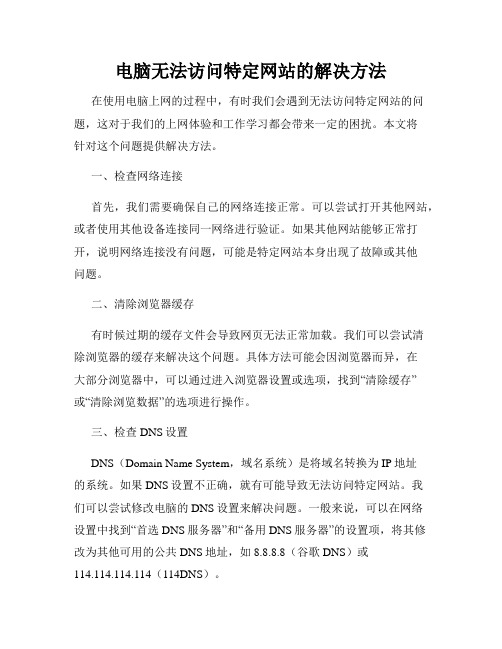 电脑无法访问特定网站的解决方法

在使用电脑上网的过程中，有时我们会遇到无法访问特定网站的问题，这对于我们的上网体验和工作学习都会带来一定的困扰。本文将针对这个问题提供解决方法。

一、检查网络连接

首先，我们需要确保自己的网络连接正常。可以尝试打开其他网站，或者使用其他设备连接同一网络进行验证。如果其他网站能够正常打开，说明网络连接没有问题，可能是特定网站本身出现了故障或其他问题。

二、清除浏览器缓存

有时候过期的缓存文件会导致网页无法正常加载。我们可以尝试清除浏览器的缓存来解决这个问题。具体方法可能会因浏览器而异，在大部分浏览器中，可以通过进入浏览器设置或选项，找到“清除缓存”或“清除浏览数据”的选项进行操作。

三、检查 DNS 设置

DNS（Domain Name System，域名系统）是将域名转换为 IP 地址的系统。如果 DNS 设置不正确，就有可能导致无法访问特定网站。我们可以尝试修改电脑的 DNS 设置来解决问题。一般来说，可以在网络设置中找到“首选 DNS 服务器”和“备用 DNS 服务器”的设置项，将其修改为其他可用的公共 DNS 地址，如 8.8.8.8（谷歌 DNS）或 114.114.114.114（114DNS）。